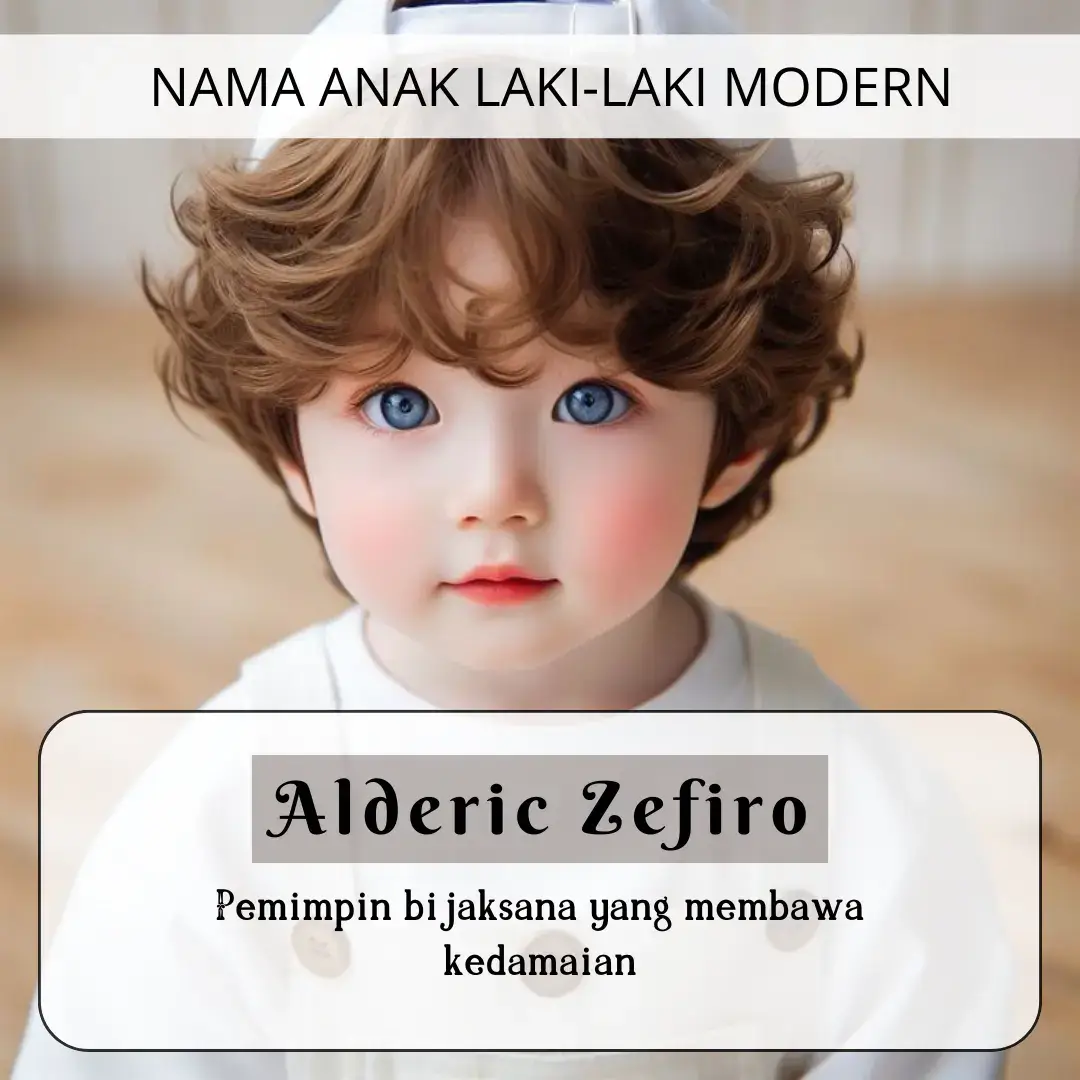 NAMA ANAK LAKI-LAKI MODERN

Alderic Zefiro

Pemimpin bijaksana yang membawa kedamaian